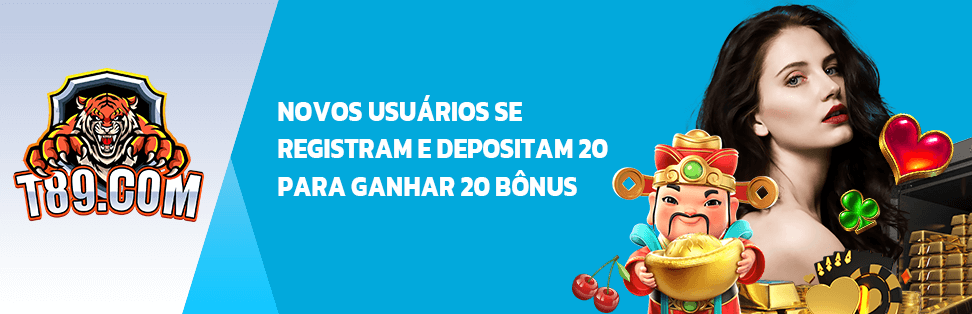 T89.COM

NOVOS USUÁRIOS SE REGISTRAM E DEPOSITAM 20 PARA GANHAR 20 BÔNUS